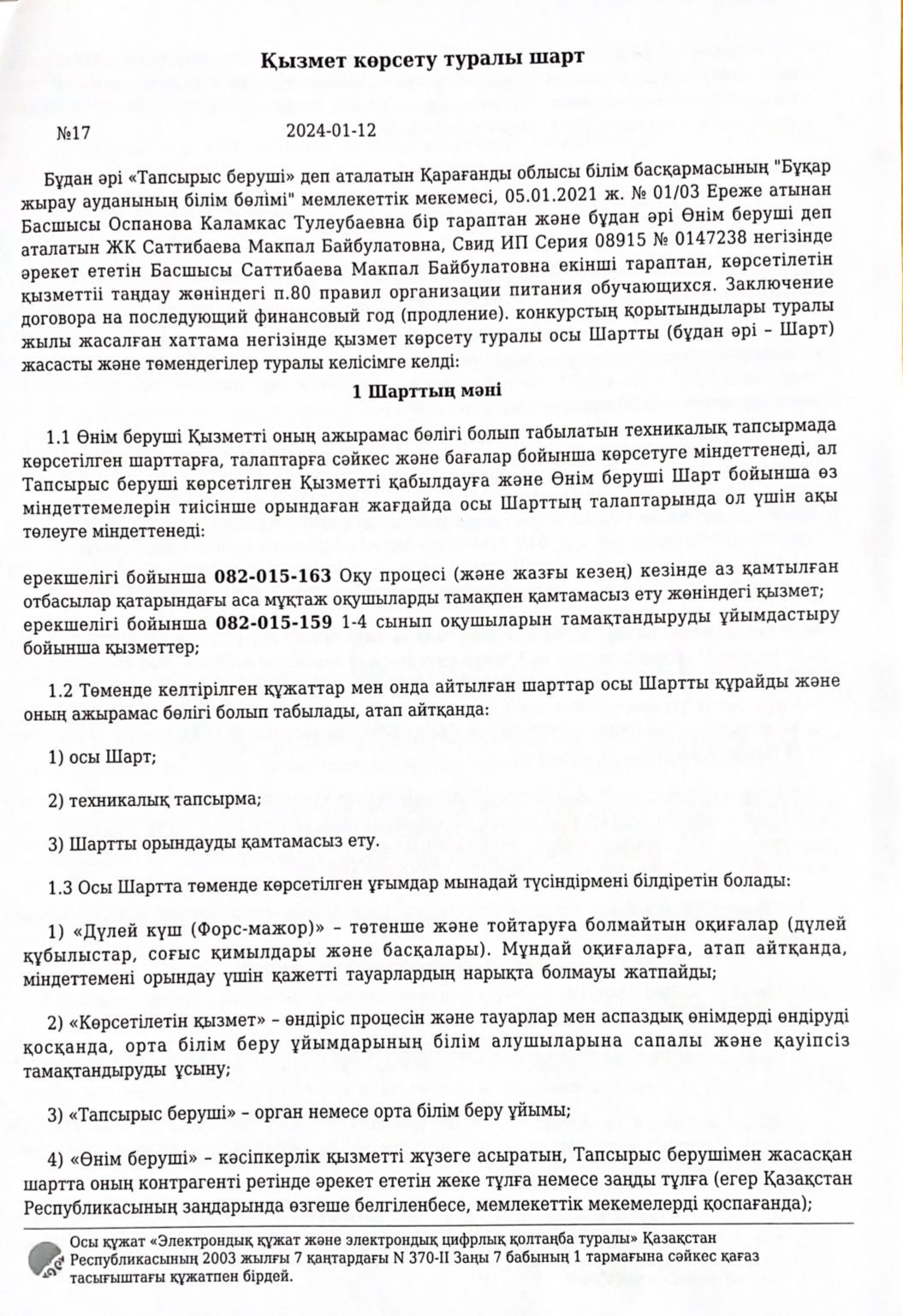 Қызмет көрсету туралы шарт

№17 2024-01-12

Бұдан әрі «Тапсырыс беруші» деп аталатын Қарағанды облысы білім басқармасының "Бұқар жырау ауданының білім бөлімі" мемлекеттік мекемесі, 05.01.2021 ж. № 01/03 Ереже атынан Басшысы Оспанова Каламкас Тулеубаевна бір тараптан және бұдан әрі Өнім беруші деп аталатын ЖК Саттибаева Макпал Байбулатовна, Свид ИП Серия 08915 № 0147238 негізінде әрекет ететін Басшысы Саттибаева Макпал Байбулатовна екінші тараптан, көрсетілетін қызметтіі таңдау жөніндегі п.80 правил организации питания обучающихся. Заключение договора на последующий финансовый год (продление). конкурстың қорытындылары туралы жылы жасалған хаттама негізінде қызмет көрсету туралы осы Шартты (бұдан әрі – Шарт) жасасты және төмендегілер туралы келісімге келді:

1 Шарттың мәні

1.1 Өнім беруші Қызметті оның ажырамас бөлігі болып табылатын техникалық тапсырмада көрсетілген шарттарға, талаптарға сәйкес және бағалар бойынша көрсетуге міндеттенеді, ал Тапсырыс беруші көрсетілген Қызметті қабылдауға және Өнім беруші Шарт бойынша өз міндеттемелерін тиісінше орындаған жағдайда осы Шарттың талаптарында ол үшін ақы төлеуге міндеттенеді:

ерекшелігі бойынша 082-015-163 Оқу процесі (және жазғы кезең) кезінде аз қамтылған отбасылар қатарындағы аса мұқтаж оқушыларды тамақпен қамтамасыз ету жөніндегі қызмет;
ерекшелігі бойынша 082-015-159 1-4 сынып оқушыларын тамақтандыруды ұйымдастыру бойынша қызметтер;

1.2 Төменде келтірілген құжаттар мен онда айтылған шарттар осы Шартты құрайды және оның ажырамас бөлігі болып табылады, атап айтқанда:

1) осы Шарт;

2) техникалық тапсырма;

3) Шартты орындауды қамтамасыз ету.

1.3 Осы Шартта төменде көрсетілген ұғымдар мынадай түсіндірмені білдіретін болады:

1) «Дүлей күш (Форс-мажор)» – төтенше және тойтаруға болмайтын оқиғалар (дүлей құбылыстар, соғыс қимылдары және басқалары). Мұндай оқиғаларға, атап айтқанда, міндеттемені орындау үшін қажетті тауарлардың нарықта болмауы жатпайды;

2) «Көрсетілетін қызмет» – өндіріс процесін және тауарлар мен аспаздық өнімдерді өндіруді қосқанда, орта білім беру ұйымдарының білім алушыларына сапалы және қауіпсіз тамақтандыруды ұсыну;

3) «Тапсырыс беруші» – орган немесе орта білім беру ұйымы;

4) «Өнім беруші» – кәсіпкерлік қызметті жүзеге асыратын, Тапсырыс берушімен жасасқан шартта оның контрагенті ретінде әрекет ететін жеке тұлға немесе заңды тұлға (егер Қазақстан Республикасының заңдарында өзгеше белгіленбесе, мемлекеттік мекемелерді қоспағанда);

Осы құжат «Электрондық құжат және электрондық цифрлық қолтаңба туралы» Қазақстан Республикасының 2003 жылғы 7 қаңтардағы N 370-II Заңы 7 бабының 1 тармағына сәйкес қағаз тасығыштағы құжатпен бірдей.